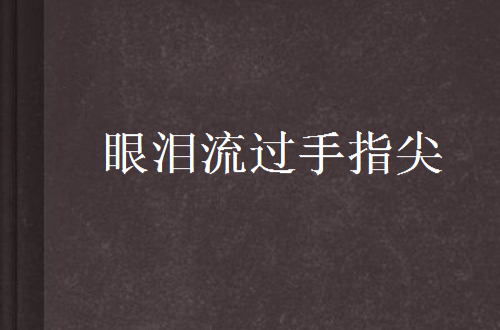 眼泪流过手指尖